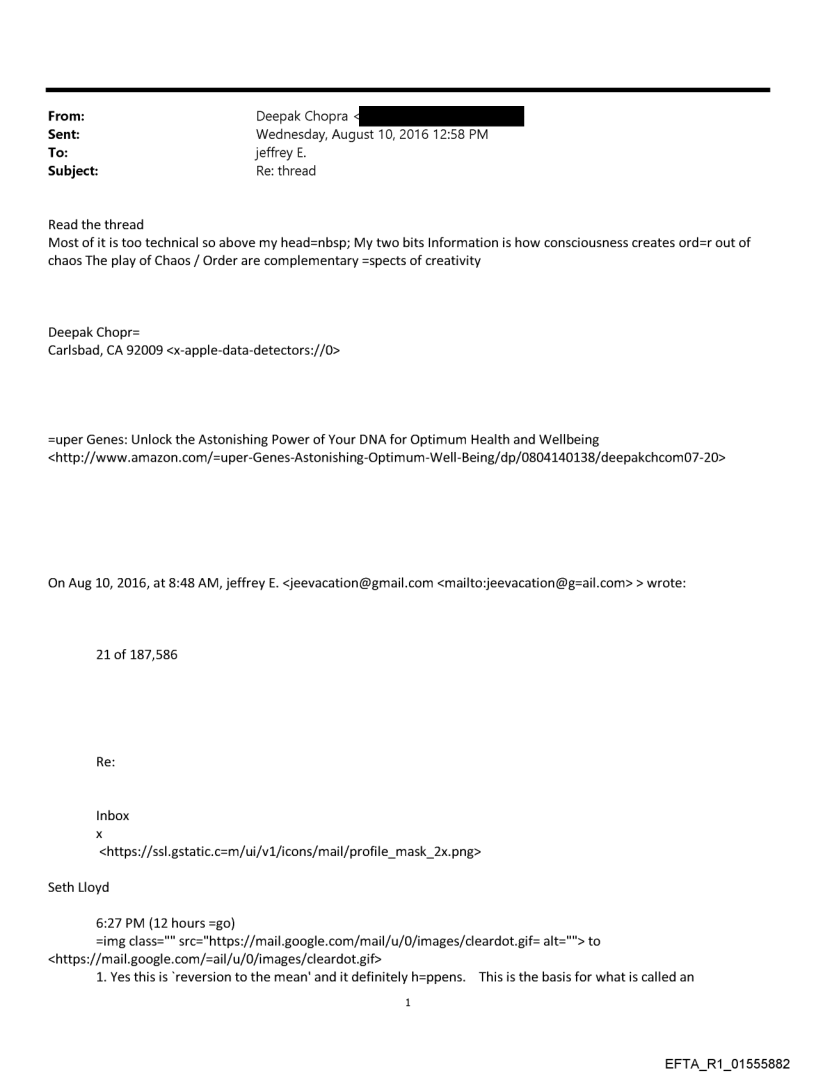 From: Deepak Chopra <
Sent: Wednesday, August 10, 2016 12:58 PM
To: jeffrey E.
Subject: Re: thread

Read the thread
Most of it is too technical so above my head=nbsp; My two bits Information is how consciousness creates ord=r out of chaos The play of Chaos / Order are complementary =spects of creativity

Deepak Chopr=
Carlsbad, CA 92009 <x-apple-data-detectors://0>

=uper Genes: Unlock the Astonishing Power of Your DNA for Optimum Health and Wellbeing <http://www.amazon.com/=uper-Genes-Astonishing-Optimum-Well-Being/dp/0804140138/deepakchcom07-20>

On Aug 10, 2016, at 8:48 AM, jeffrey E. <jeevacation@gmail.com <mailto:jeevacation@g=ail.com> > wrote:

21 of 187,586

Re:

Inbox
x
<https://ssl.gstatic.c=m/ui/v1/icons/mail/profile_mask_2x.png>

Seth Lloyd

6:27 PM (12 hours =go)
=img class="" src="https://mail.google.com/mail/u/0/images/cleardot.gif= alt=""> to <https://mail.google.com/=ail/u/0/images/cleardot.gif>
1. Yes this is `reversion to the mean' and it definitely h=ppens. This is the basis for what is called an

1

EFTA_R1_01555882